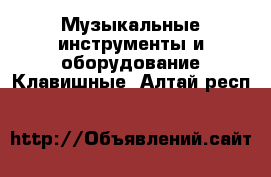 Музыкальные инструменты и оборудование Клавишные  Алтай респ

http://Объявлений.сайт